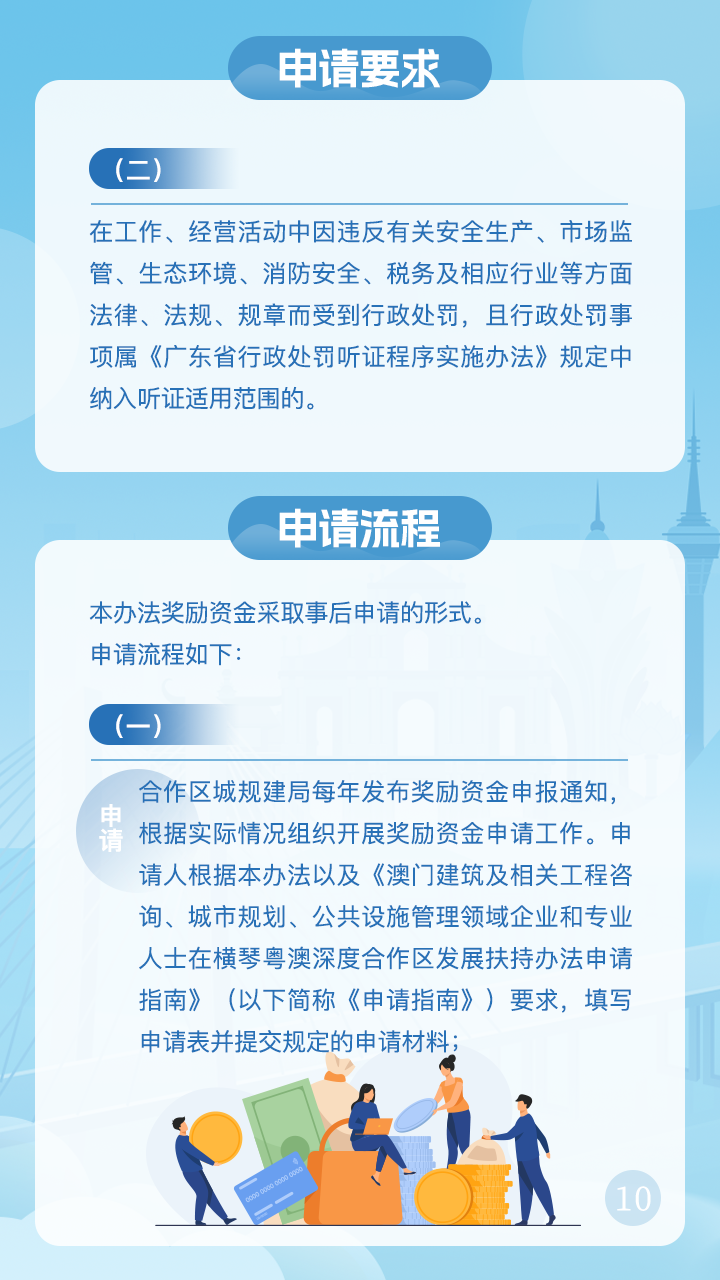 申请要求

（二）

在工作、经营活动中因违反有关安全生产、市场监管、生态环境、消防安全、税务及相应行业等方面法律、法规、规章而受到行政处罚，且行政处罚事项属《广东省行政处罚听证程序实施办法》规定中纳入听证适用范围的。

申请流程

本办法奖励资金采取事后申请的形式。
申请流程如下：

（一）

申请

合作区城规建局每年发布奖励资金申报通知，根据实际情况组织开展奖励资金申请工作。申请人根据本办法以及《澳门建筑及相关工程咨询、城市规划、公共设施管理领域企业和专业人士在横琴粤澳深度合作区发展扶持办法申请指南》（以下简称《申请指南》）要求，填写申请表并提交规定的申请材料；

0000 0000 0000 0000

10